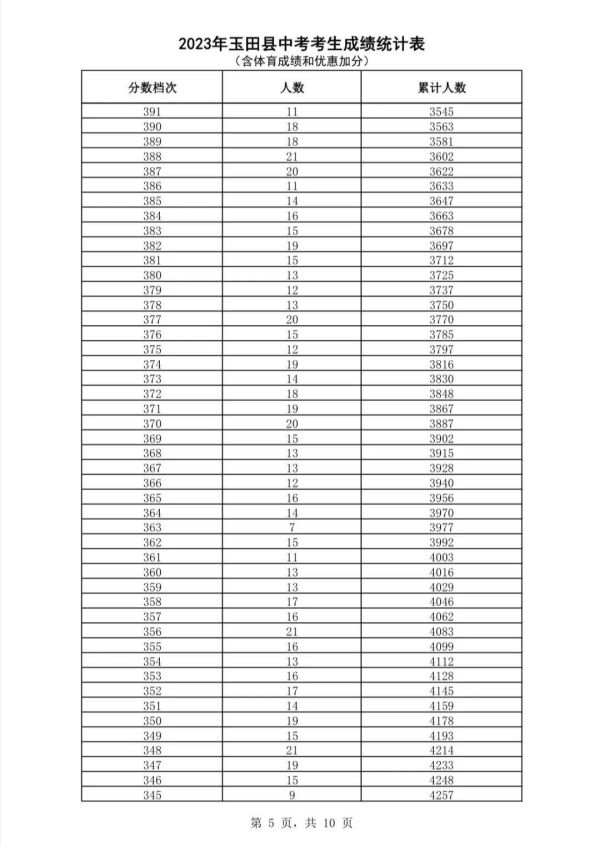 2023年玉田县中考考生成绩统计表
（含体育成绩和优惠加分）

| 分数档次 | 人数 | 累计人数 |
|---|---|---|
| 391 | 11 | 3545 |
| 390 | 18 | 3563 |
| 389 | 18 | 3581 |
| 388 | 21 | 3602 |
| 387 | 20 | 3622 |
| 386 | 11 | 3633 |
| 385 | 14 | 3647 |
| 384 | 16 | 3663 |
| 383 | 15 | 3678 |
| 382 | 19 | 3697 |
| 381 | 15 | 3712 |
| 380 | 13 | 3725 |
| 379 | 12 | 3737 |
| 378 | 13 | 3750 |
| 377 | 20 | 3770 |
| 376 | 15 | 3785 |
| 375 | 12 | 3797 |
| 374 | 19 | 3816 |
| 373 | 14 | 3830 |
| 372 | 18 | 3848 |
| 371 | 19 | 3867 |
| 370 | 20 | 3887 |
| 369 | 15 | 3902 |
| 368 | 13 | 3915 |
| 367 | 13 | 3928 |
| 366 | 12 | 3940 |
| 365 | 16 | 3956 |
| 364 | 14 | 3970 |
| 363 | 7 | 3977 |
| 362 | 15 | 3992 |
| 361 | 11 | 4003 |
| 360 | 13 | 4016 |
| 359 | 13 | 4029 |
| 358 | 17 | 4046 |
| 357 | 16 | 4062 |
| 356 | 21 | 4083 |
| 355 | 16 | 4099 |
| 354 | 13 | 4112 |
| 353 | 16 | 4128 |
| 352 | 17 | 4145 |
| 351 | 14 | 4159 |
| 350 | 19 | 4178 |
| 349 | 15 | 4193 |
| 348 | 21 | 4214 |
| 347 | 19 | 4233 |
| 346 | 15 | 4248 |
| 345 | 9 | 4257 |

第 5 页，共 10 页